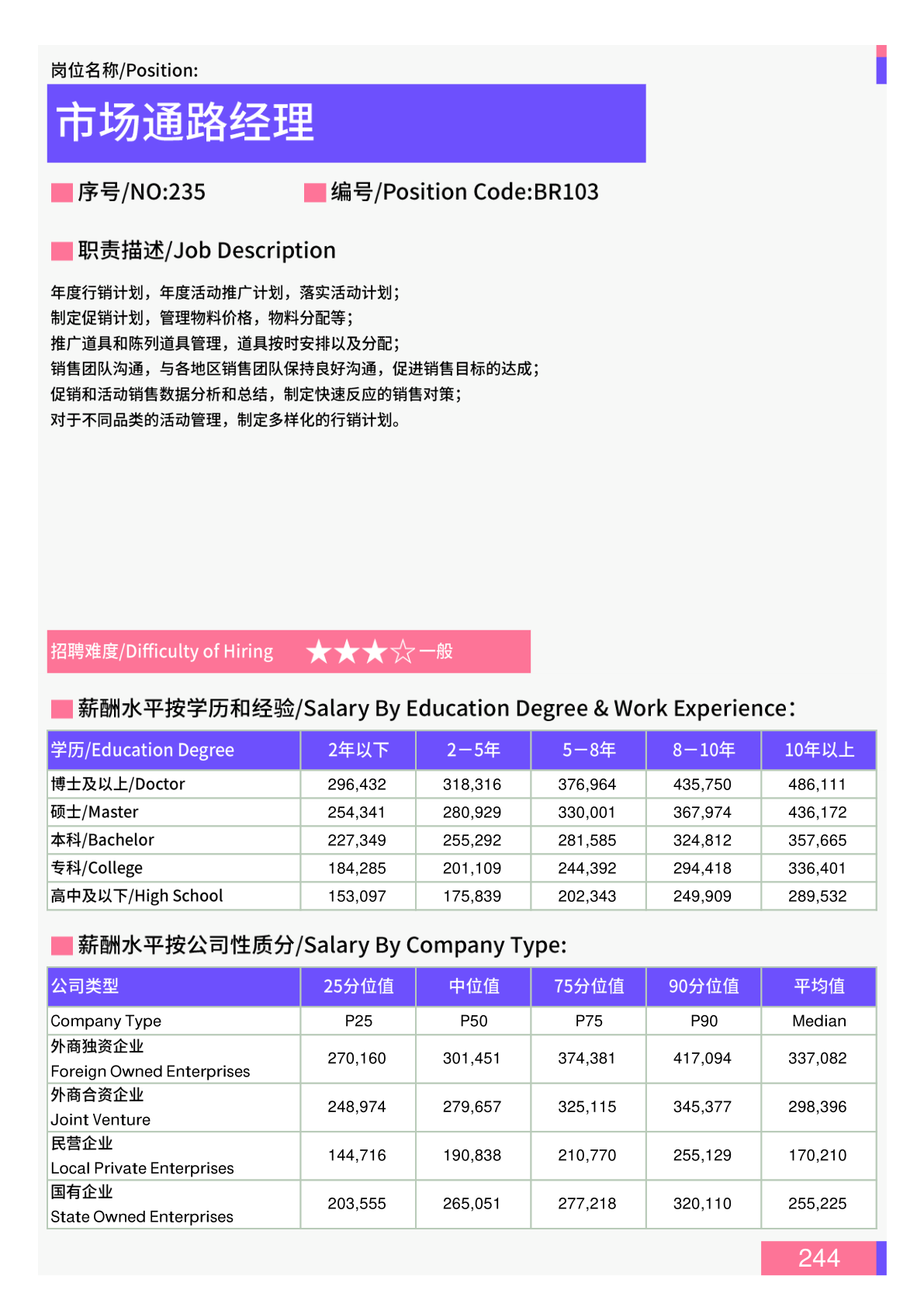 岗位名称/Position:

市场通路经理

序号/NO:235

编号/Position Code:BR103

职责描述/Job Description

年度行销计划，年度活动推广计划，落实活动计划；
制定促销计划，管理物料价格，物料分配等；
推广道具和陈列道具管理，道具按时安排以及分配；
销售团队沟通，与各地区销售团队保持良好沟通，促进销售目标的达成；
促销和活动销售数据分析和总结，制定快速反应的销售对策；
对于不同品类的活动管理，制定多样化的行销计划。

招聘难度/Difficulty of Hiring ★★★☆一般

薪酬水平按学历和经验/Salary By Education Degree & Work Experience:

| 学历/Education Degree | 2年以下 | 2－5年 | 5－8年 | 8－10年 | 10年以上 |
|---|---|---|---|---|---|
| 博士及以上/Doctor | 296,432 | 318,316 | 376,964 | 435,750 | 486,111 |
| 硕士/Master | 254,341 | 280,929 | 330,001 | 367,974 | 436,172 |
| 本科/Bachelor | 227,349 | 255,292 | 281,585 | 324,812 | 357,665 |
| 专科/College | 184,285 | 201,109 | 244,392 | 294,418 | 336,401 |
| 高中及以下/High School | 153,097 | 175,839 | 202,343 | 249,909 | 289,532 |

薪酬水平按公司性质分/Salary By Company Type:

| 公司类型 | 25分位值 | 中位值 | 75分位值 | 90分位值 | 平均值 |
|---|---|---|---|---|---|
| Company Type | P25 | P50 | P75 | P90 | Median |
| 外商独资企业 Foreign Owned Enterprises | 270,160 | 301,451 | 374,381 | 417,094 | 337,082 |
| 外商合资企业 Joint Venture | 248,974 | 279,657 | 325,115 | 345,377 | 298,396 |
| 民营企业 Local Private Enterprises | 144,716 | 190,838 | 210,770 | 255,129 | 170,210 |
| 国有企业 State Owned Enterprises | 203,555 | 265,051 | 277,218 | 320,110 | 255,225 |

244